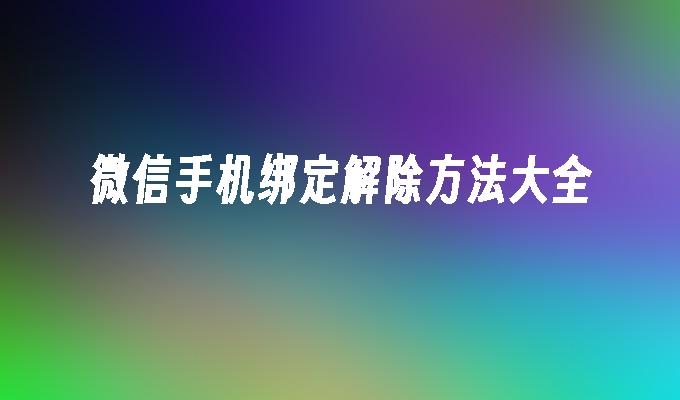 微信手机绑定解除方法大全